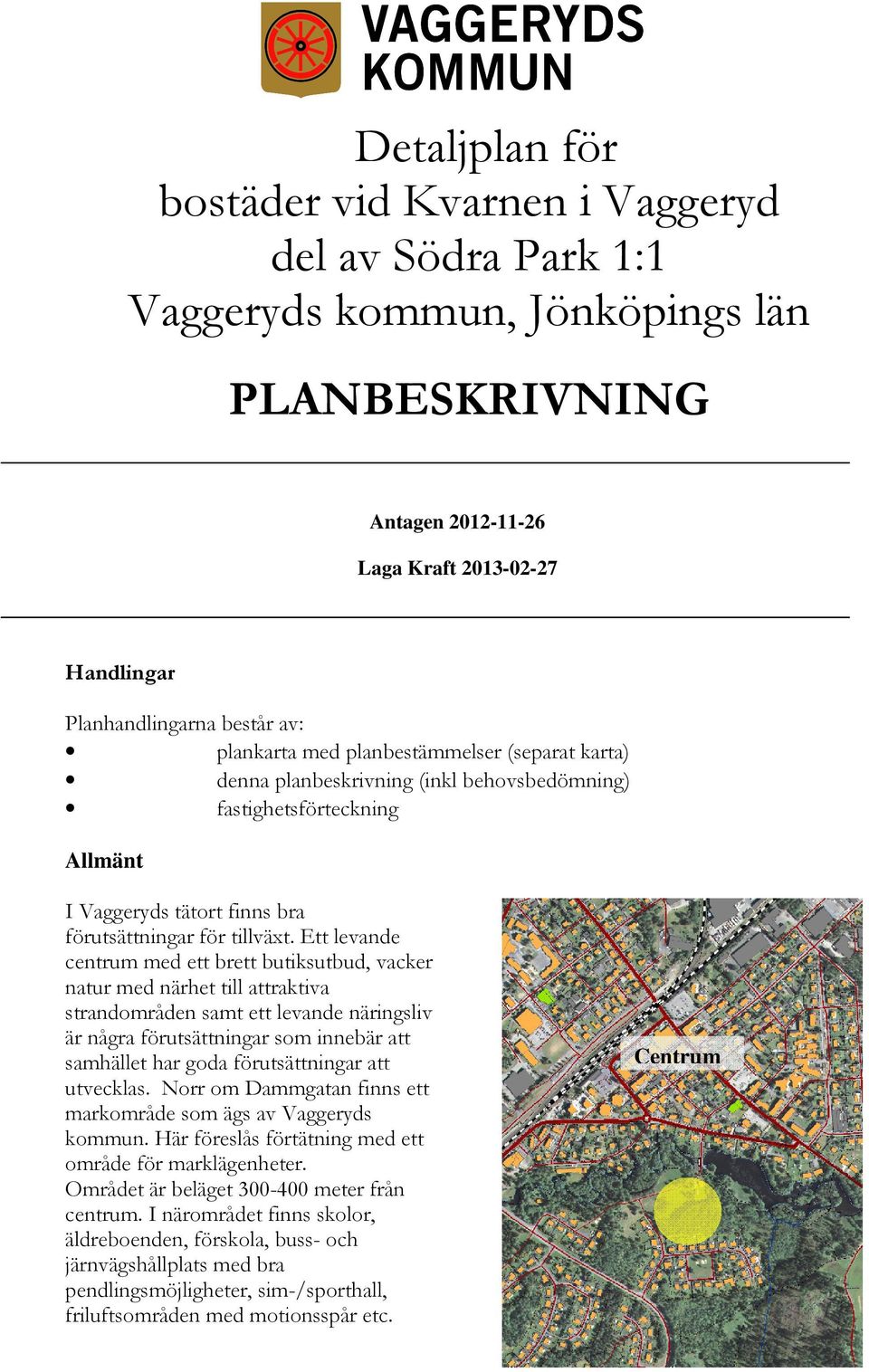 VAGGERYDS KOMMUN

Detaljplan för bostäder vid Kvarnen i Vaggeryd del av Södra Park 1:1 Vaggeryds kommun, Jönköpings län

PLANBESKRIVNING

Antagen 2012-11-26

Laga Kraft 2013-02-27

Handlingar

Planhandlingarna består av:
• plankarta med planbestämmelser (separat karta)
• denna planbeskrivning (inkl behovsbedömning)
• fastighetsförteckning

Allmänt

I Vaggeryds tätort finns bra förutsättningar för tillväxt. Ett levande centrum med ett brett butiksutbud, vacker natur med närhet till attraktiva strandområden samt ett levande näringsliv är några förutsättningar som innebär att samhället har goda förutsättningar att utvecklas. Norr om Dammgatan finns ett markområde som ägs av Vaggeryds kommun. Här föreslås förtätning med ett område för marklägenheter.
Området är beläget 300-400 meter från centrum. I närområdet finns skolor, äldreboenden, förskola, buss- och järnvägshållplats med bra pendlingsmöjligheter, sim-/sporthall, friluftsområden med motionsspår etc.

Centrum